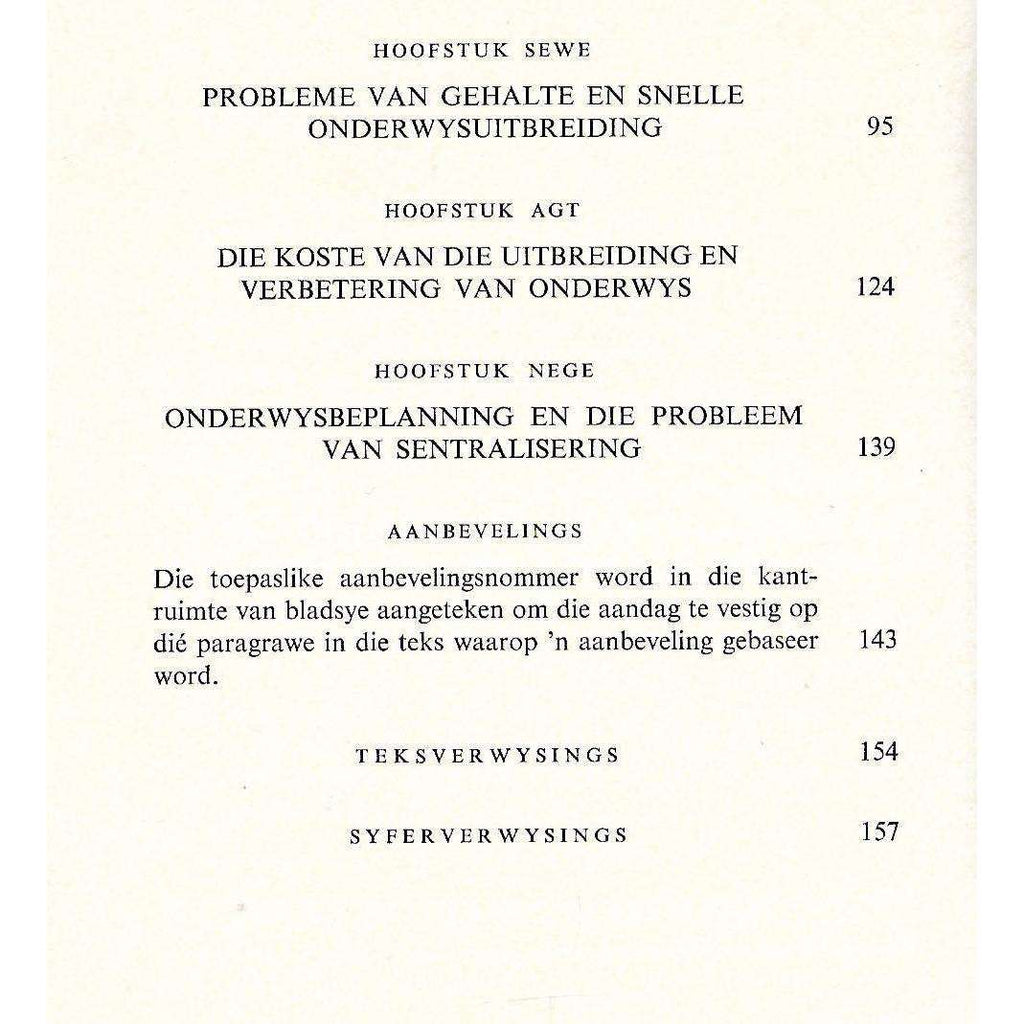 HOOFSTUK SEWE

PROBLEME VAN GEHALTE EN SNELLE ONDERWYSUITBREIDING 95

HOOFSTUK AGT

DIE KOSTE VAN DIE UITBREIDING EN VERBETERING VAN ONDERWYS 124

HOOFSTUK NEGE

ONDERWYSBEPLANNING EN DIE PROBLEEM VAN SENTRALISERING 139

AANBEVELINGS

Die toepaslike aanbevelingsnommer word in die kantruimte van bladsye aangeteken om die aandag te vestig op dié paragrawe in die teks waarop 'n aanbeveling gebaseer word. 143

TEKSVERWYSINGS 154

SYFERVERWYSINGS 157